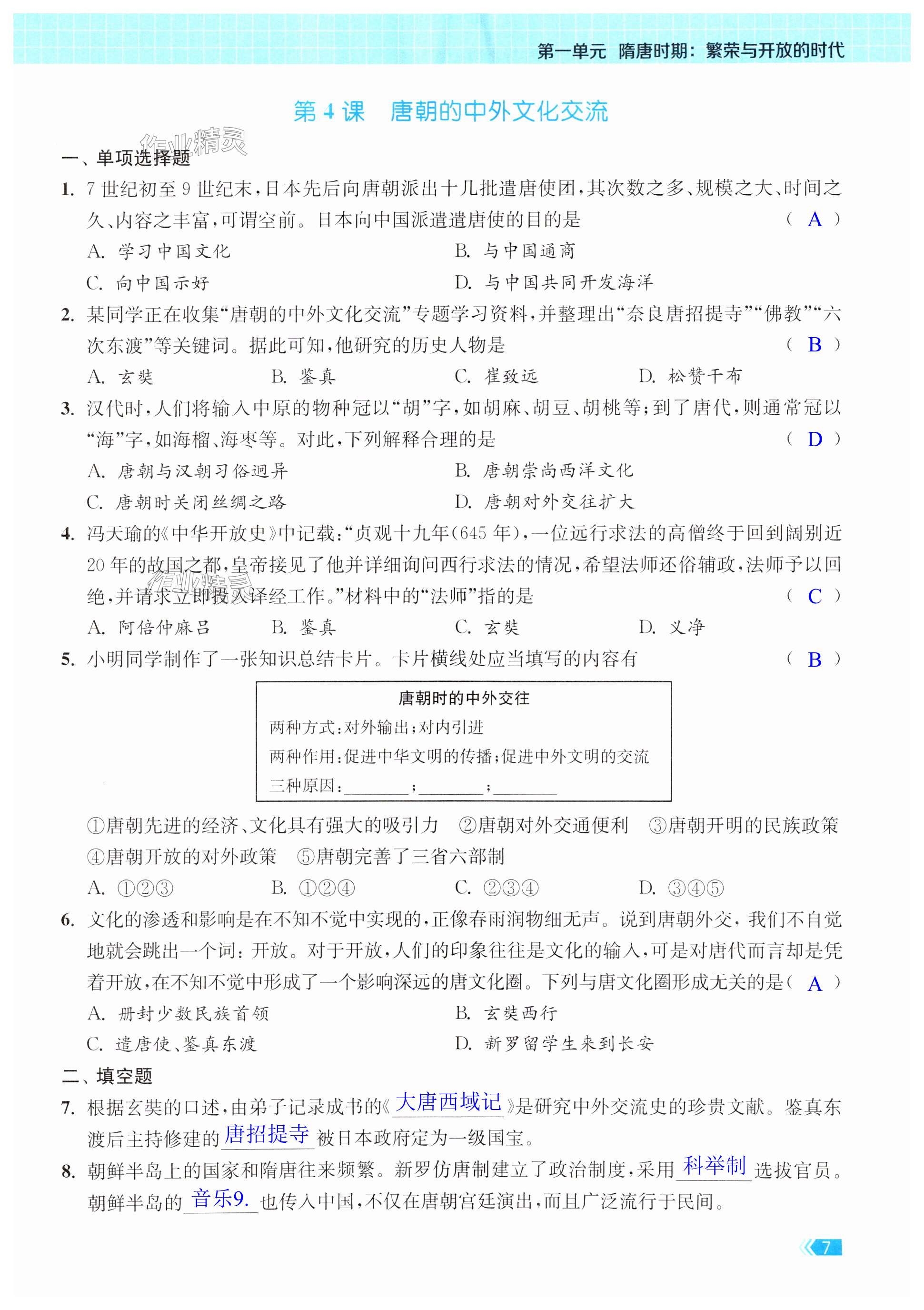 第一单元 隋唐时期：繁荣与开放的时代

第 4 课 唐朝的中外文化交流

作业精灵

一、单项选择题

1. 7 世纪初至 9 世纪末，日本先后向唐朝派出十几批遣唐使团，其次数之多、规模之大、时间之久、内容之丰富，可谓空前。日本向中国派遣遣唐使的目的是 （ A ）

A. 学习中国文化　　B. 与中国通商

C. 向中国示好　　D. 与中国共同开发海洋

2. 某同学正在收集“唐朝的中外文化交流”专题学习资料，并整理出“奈良唐招提寺”“佛教”“六次东渡”等关键词。据此可知，他研究的历史人物是 （ B ）

A. 玄奘　　B. 鉴真　　C. 崔致远　　D. 松赞干布

3. 汉代时，人们将输入中原的物种冠以“胡”字，如胡麻、胡豆、胡桃等；到了唐代，则通常冠以“海”字，如海榴、海枣等。对此，下列解释合理的是 （ D ）

A. 唐朝与汉朝习俗迥异　　B. 唐朝崇尚西洋文化

C. 唐朝时关闭丝绸之路　　D. 唐朝对外交往扩大

4. 冯天瑜的《中华开放史》中记载：“贞观十九年（645 年），一位远行求法的高僧终于回到阔别近 20 年的故国之都，皇帝接见了他并详细询问西行求法的情况，希望法师还俗辅政，法师予以回绝，并请求立即投入译经工作。”材料中的“法师”指的是 （ C ）

作业精灵

A. 阿倍仲麻吕　　B. 鉴真　　C. 玄奘　　D. 义净

5. 小明同学制作了一张知识总结卡片。卡片横线处应当填写的内容有 （ B ）

唐朝时的中外交往
两种方式：对外输出；对内引进
两种作用：促进中华文明的传播；促进中外文明的交流
三种原因：________；________；________

①唐朝先进的经济、文化具有强大的吸引力　②唐朝对外交通便利　③唐朝开明的民族政策　④唐朝开放的对外政策　⑤唐朝完善了三省六部制

A. ①②③　　B. ①②④　　C. ②③④　　D. ③④⑤

6. 文化的渗透和影响是在不知不觉中实现的，正像春雨润物细无声。说到唐朝外交，我们不自觉地就会跳出一个词：开放。对于开放，人们的印象往往是文化的输入，可是对唐代而言却是凭着开放，在不知不觉中形成了一个影响深远的唐文化圈。下列与唐文化圈形成无关的是（ A ）

A. 册封少数民族首领　　B. 玄奘西行

C. 遣唐使、鉴真东渡　　D. 新罗留学生来到长安

二、填空题

7. 根据玄奘的口述，由弟子记录成书的《大唐西域记》是研究中外交流史的珍贵文献。鉴真东渡后主持修建的唐招提寺被日本政府定为一级国宝。

8. 朝鲜半岛上的国家和隋唐往来频繁。新罗仿唐制建立了政治制度，采用科举制选拔官员。朝鲜半岛的音乐9.也传入中国，不仅在唐朝宫廷演出，而且广泛流行于民间。

7